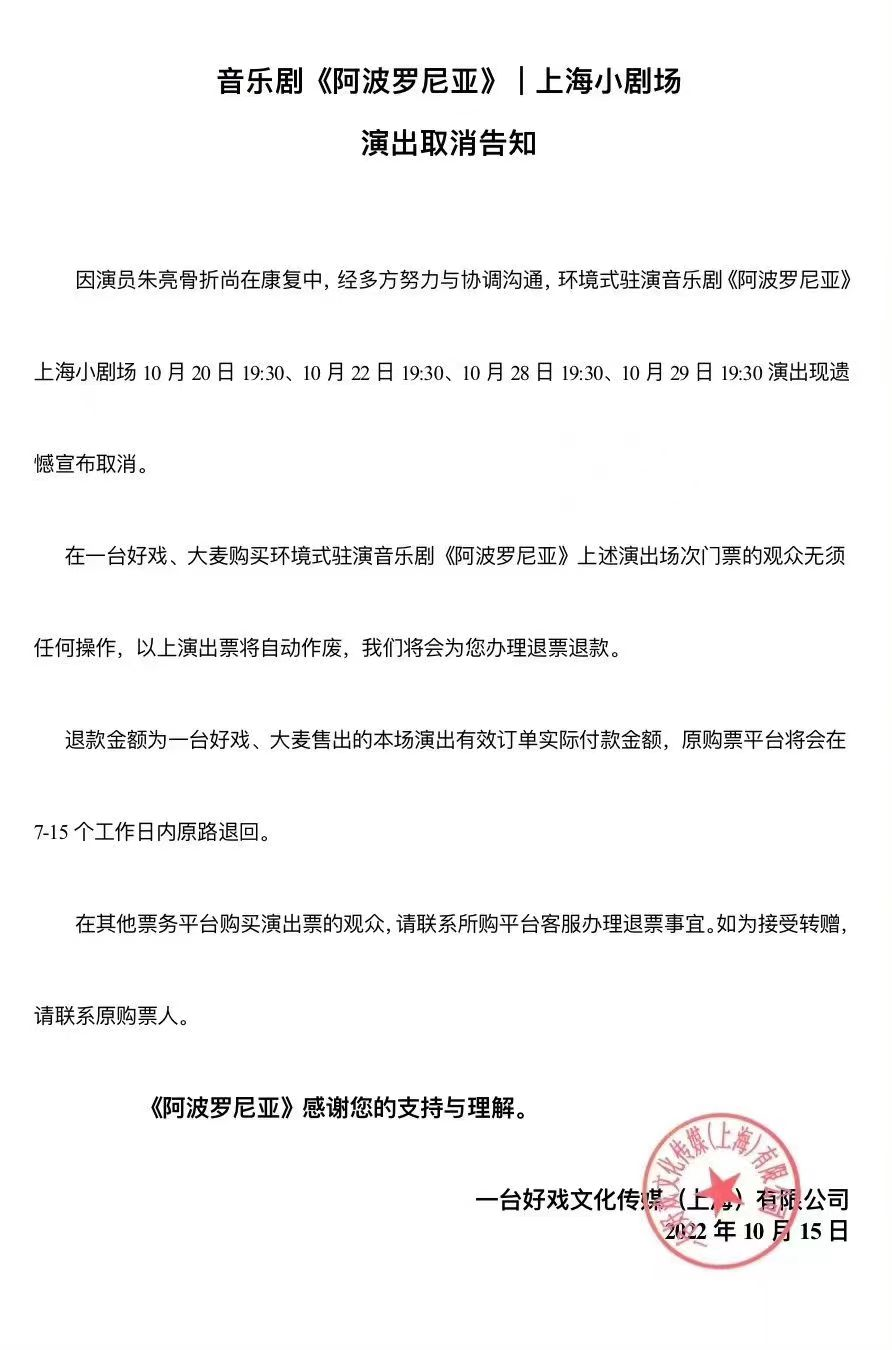 音乐剧《阿波罗尼亚》｜上海小剧场

演出取消告知

因演员朱亮骨折尚在康复中，经多方努力与协调沟通，环境式驻演音乐剧《阿波罗尼亚》上海小剧场 10 月 20 日 19:30、10 月 22 日 19:30、10 月 28 日 19:30、10 月 29 日 19:30 演出现遗憾宣布取消。

在一台好戏、大麦购买环境式驻演音乐剧《阿波罗尼亚》上述演出场次门票的观众无须任何操作，以上演出票将自动作废，我们将会为您办理退票退款。

退款金额为一台好戏、大麦售出的本场演出有效订单实际付款金额，原购票平台将会在 7-15 个工作日内原路退回。

在其他票务平台购买演出票的观众，请联系所购平台客服办理退票事宜。如为接受转赠，请联系原购票人。

《阿波罗尼亚》感谢您的支持与理解。

一台好戏文化传媒（上海）有限公司
2022 年 10 月 15 日

一台好戏文化传媒(上海)有限公司